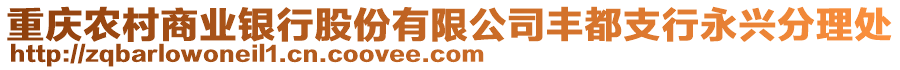 重庆农村商业银行股份有限公司丰都支行永兴分理处
http://zqbarlowoneil1.cn.coovee.com